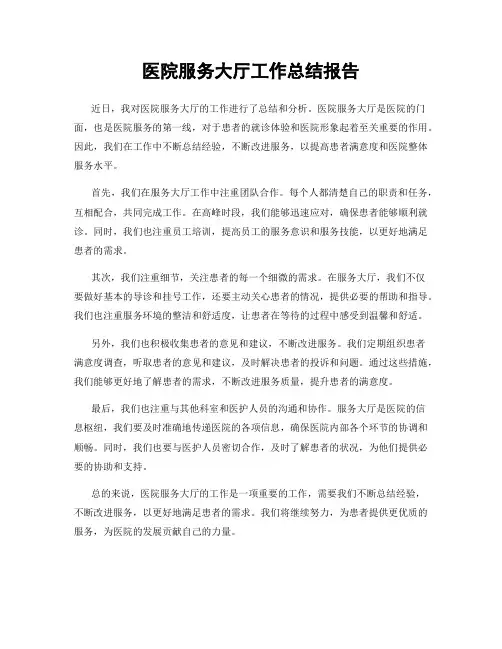 医院服务大厅工作总结报告

近日，我对医院服务大厅的工作进行了总结和分析。医院服务大厅是医院的门面，也是医院服务的第一线，对于患者的就诊体验和医院形象起着至关重要的作用。因此，我们在工作中不断总结经验，不断改进服务，以提高患者满意度和医院整体服务水平。

首先，我们在服务大厅工作中注重团队合作。每个人都清楚自己的职责和任务，互相配合，共同完成工作。在高峰时段，我们能够迅速应对，确保患者能够顺利就诊。同时，我们也注重员工培训，提高员工的服务意识和服务技能，以更好地满足患者的需求。

其次，我们注重细节，关注患者的每一个细微的需求。在服务大厅，我们不仅要做好基本的导诊和挂号工作，还要主动关心患者的情况，提供必要的帮助和指导。我们也注重服务环境的整洁和舒适度，让患者在等待的过程中感受到温馨和舒适。

另外，我们也积极收集患者的意见和建议，不断改进服务。我们定期组织患者满意度调查，听取患者的意见和建议，及时解决患者的投诉和问题。通过这些措施，我们能够更好地了解患者的需求，不断改进服务质量，提升患者的满意度。

最后，我们也注重与其他科室和医护人员的沟通和协作。服务大厅是医院的信息枢纽，我们要及时准确地传递医院的各项信息，确保医院内部各个环节的协调和顺畅。同时，我们也要与医护人员密切合作，及时了解患者的状况，为他们提供必要的协助和支持。

总的来说，医院服务大厅的工作是一项重要的工作，需要我们不断总结经验，不断改进服务，以更好地满足患者的需求。我们将继续努力，为患者提供更优质的服务，为医院的发展贡献自己的力量。